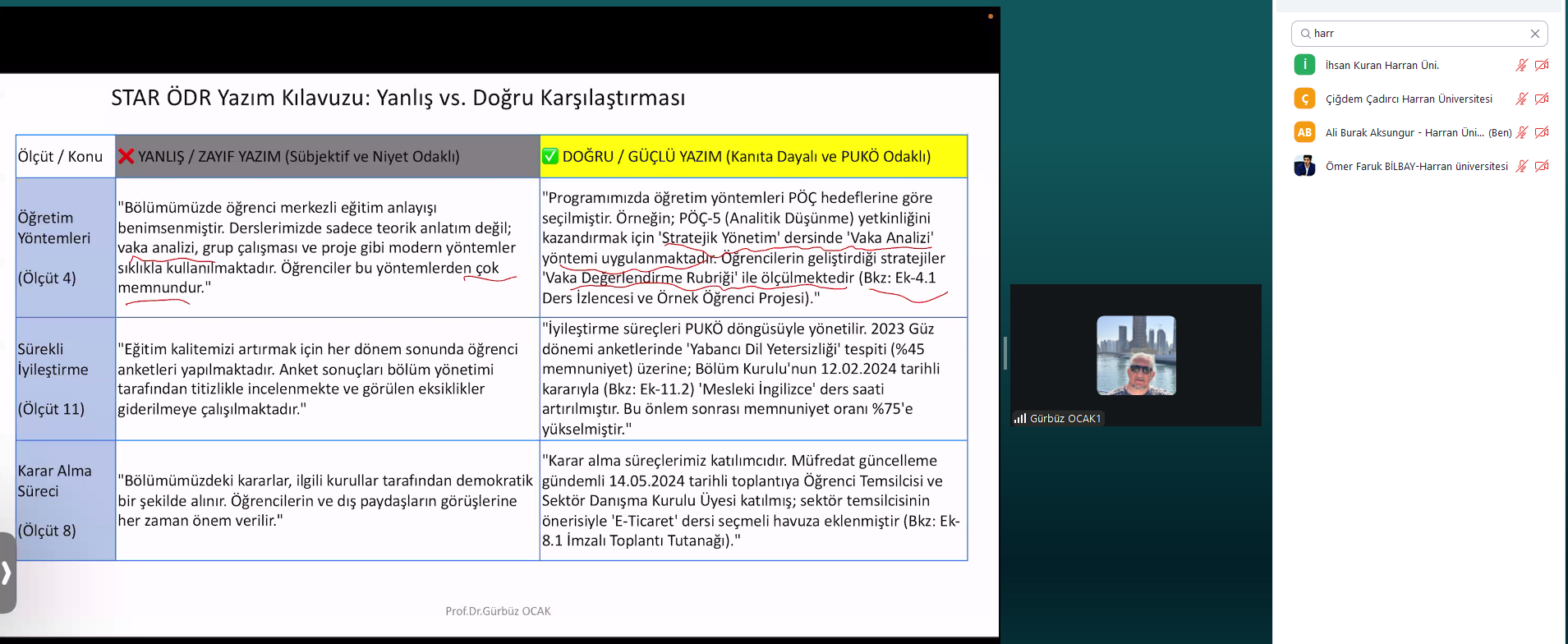 STAR ÖDR Yazım Kılavuzu: Yanlış vs. Doğru Karşılaştırması

| Ölçüt / Konu | ❌ YANLIŞ / ZAYIF YAZIM (Sübjektif ve Niyet Odaklı) | ✅ DOĞRU / GÜÇLÜ YAZIM (Kanıta Dayalı ve PUKÖ Odaklı) |
|---|---|---|
| Öğretim Yöntemleri (Ölçüt 4) | "Bölümümüzde öğrenci merkezli eğitim anlayışı benimsenmiştir. Derslerimizde sadece teorik anlatım değil; vaka analizi, grup çalışması ve proje gibi modern yöntemler sıklıkla kullanılmaktadır. Öğrenciler bu yöntemlerden çok memnundur." | "Programımızda öğretim yöntemleri PÖÇ hedeflerine göre seçilmiştir. Örneğin; PÖÇ-5 (Analitik Düşünme) yetkinliğini kazandırmak için 'Stratejik Yönetim' dersinde 'Vaka Analizi' yöntemi uygulanmaktadır. Öğrencilerin geliştirdiği stratejiler 'Vaka Değerlendirme Rubriği' ile ölçülmektedir (Bkz: Ek-4.1 Ders İzlencesi ve Örnek Öğrenci Projesi)." |
| Sürekli İyileştirme (Ölçüt 11) | "Eğitim kalitemizi artırmak için her dönem sonunda öğrenci anketleri yapılmaktadır. Anket sonuçları bölüm yönetimi tarafından titizlikle incelenmekte ve görülen eksiklikler giderilmeye çalışılmaktadır." | "İyileştirme süreçleri PUKÖ döngüsüyle yönetilir. 2023 Güz dönemi anketlerinde 'Yabancı Dil Yetersizliği' tespiti (%45 memnuniyet) üzerine; Bölüm Kurulu'nun 12.02.2024 tarihli kararıyla (Bkz: Ek-11.2) 'Mesleki İngilizce' ders saati artırılmıştır. Bu önlem sonrası memnuniyet oranı %75'e yükselmiştir." |
| Karar Alma Süreci (Ölçüt 8) | "Bölümümüzdeki kararlar, ilgili kurullar tarafından demokratik bir şekilde alınır. Öğrencilerin ve dış paydaşların görüşlerine her zaman önem verilir." | "Karar alma süreçlerimiz katılımcıdır. Müfredat güncelleme gündemli 14.05.2024 tarihli toplantıya Öğrenci Temsilcisi ve Sektör Danışma Kurulu Üyesi katılmış; sektör temsilcisinin önerisiyle 'E-Ticaret' dersi seçmeli havuza eklenmiştir (Bkz: Ek-8.1 İmzalı Toplantı Tutanağı)." |

Prof.Dr.Gürbüz OCAK

Gürbüz OCAK1

harr

İ İhsan Kuran Harran Üni.
Ç Çiğdem Çadırcı Harran Üniversitesi
AB Ali Burak Aksungur - Harran Üni... (Ben)
Ömer Faruk BİLBAY-Harran üniversitesi